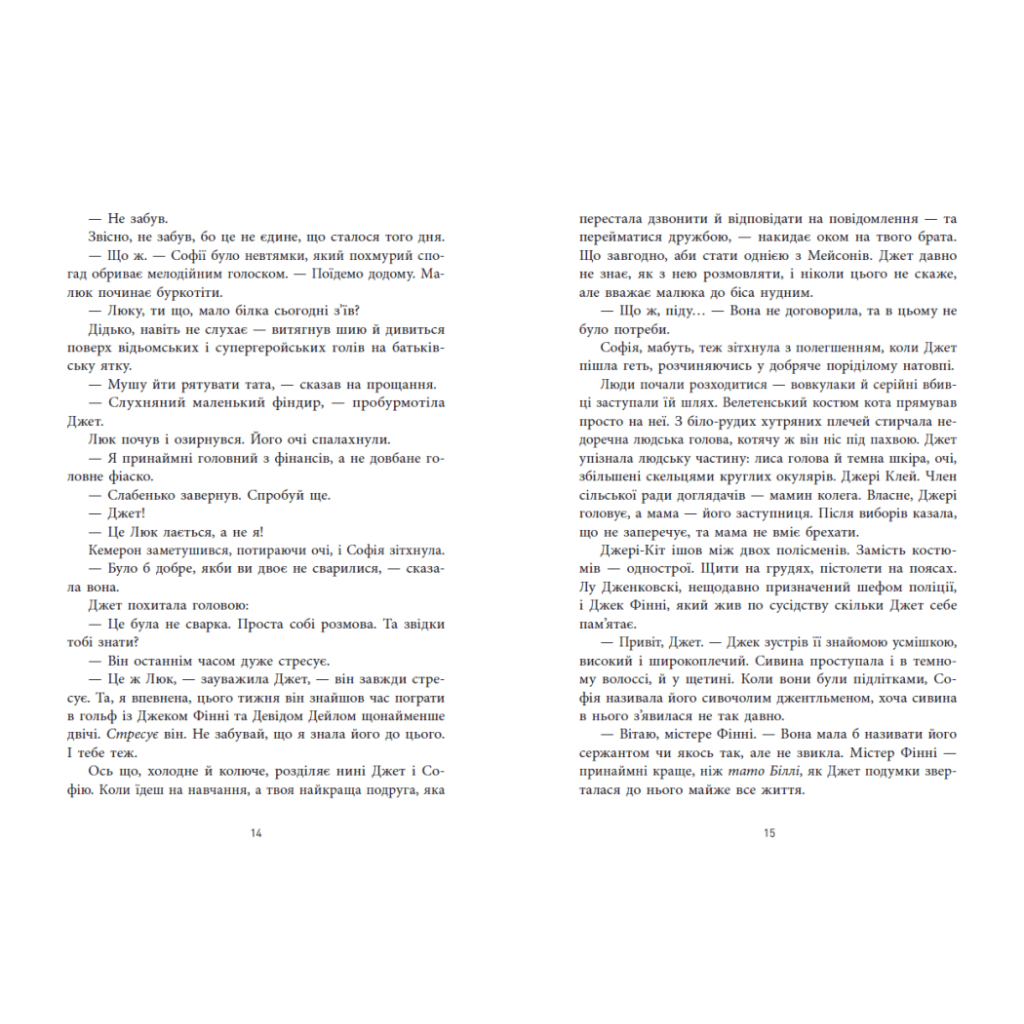 — Не забув.

Звісно, не забув, бо це не єдине, що сталося того дня.

— Що ж. — Софії було невтямки, який похмурий спогад обриває мелодійним голоском. — Поїдемо додому. Малюк починає буркотіти.

— Люку, ти що, мало білка сьогодні з'їв?

Дідько, навіть не слухає — витягнув шию й дивиться поверх відьомських і супергеройських голів на батьківську ятку.

— Мушу йти рятувати тата, — сказав на прощання.

— Слухняний маленький фіндир, — пробурмотіла Джет.

Люк почув і озирнувся. Його очі спалахнули.

— Я принаймні головний з фінансів, а не довбане головне фіаско.

— Слабенько завернув. Спробуй ще.

— Джет!

— Це Люк лається, а не я!

Кемерон заметушився, потираючи очі, і Софія зітхнула.

— Було б добре, якби ви двоє не сварилися, — сказала вона.

Джет похитала головою:

— Це була не сварка. Проста собі розмова. Та звідки тобі знати?

— Він останнім часом дуже стресує.

— Це ж Люк, — зауважила Джет, — він завжди стресує. Та, я впевнена, цього тижня він знайшов час пограти в гольф із Джеком Фінні та Девідом Дейлом щонайменше двічі. Стресує він. Не забувай, що я знала його до цього. І тебе теж.

Ось що, холодне й колюче, розділяє нині Джет і Софію. Коли їдеш на навчання, а твоя найкраща подруга, яка

14

перестала дзвонити й відповідати на повідомлення — та перейматися дружбою, — накидає оком на твого брата. Що завгодно, аби стати однією з Мейсонів. Джет давно не знає, як з нею розмовляти, і ніколи цього не скаже, але вважає малюка до біса нудним.

— Що ж, піду… — Вона не договорила, та в цьому не було потреби.

Софія, мабуть, теж зітхнула з полегшенням, коли Джет пішла геть, розчиняючись у добряче поріділому натовпі.

Люди почали розходитися — вовкулаки й серійні вбивці заступали їй шлях. Велетенський костюм кота прямував просто на неї. З біло-рудих хутряних плечей стирчала недоречна людська голова, котячу ж він ніс під пахвою. Джет упізнала людську частину: лиса голова й темна шкіра, очі, збільшені скельцями круглих окулярів. Джері Клей. Член сільської ради доглядачів — мамин колега. Власне, Джері головує, а мама — його заступниця. Після виборів казала, що не заперечує, та мама не вміє брехати.

Джері-Кіт ішов між двох полісменів. Замість костюмів — однострої. Щити на грудях, пістолети на поясах. Лу Дженковскі, нещодавно призначений шефом поліції, і Джек Фінні, який жив по сусідству скільки Джет себе пам'ятає.

— Привіт, Джет. — Джек зустрів її знайомою усмішкою, високий і широкоплечий. Сивина проступала і в темному волоссі, й у щетині. Коли вони були підлітками, Софія називала його сивочолим джентльменом, хоча сивина в нього з'явилася не так давно.

— Вітаю, містере Фінні. — Вона мала б називати його сержантом чи якось так, але не звикла. Містер Фінні — принаймні краще, ніж тато Біллі, як Джет подумки зверталася до нього майже все життя.

15